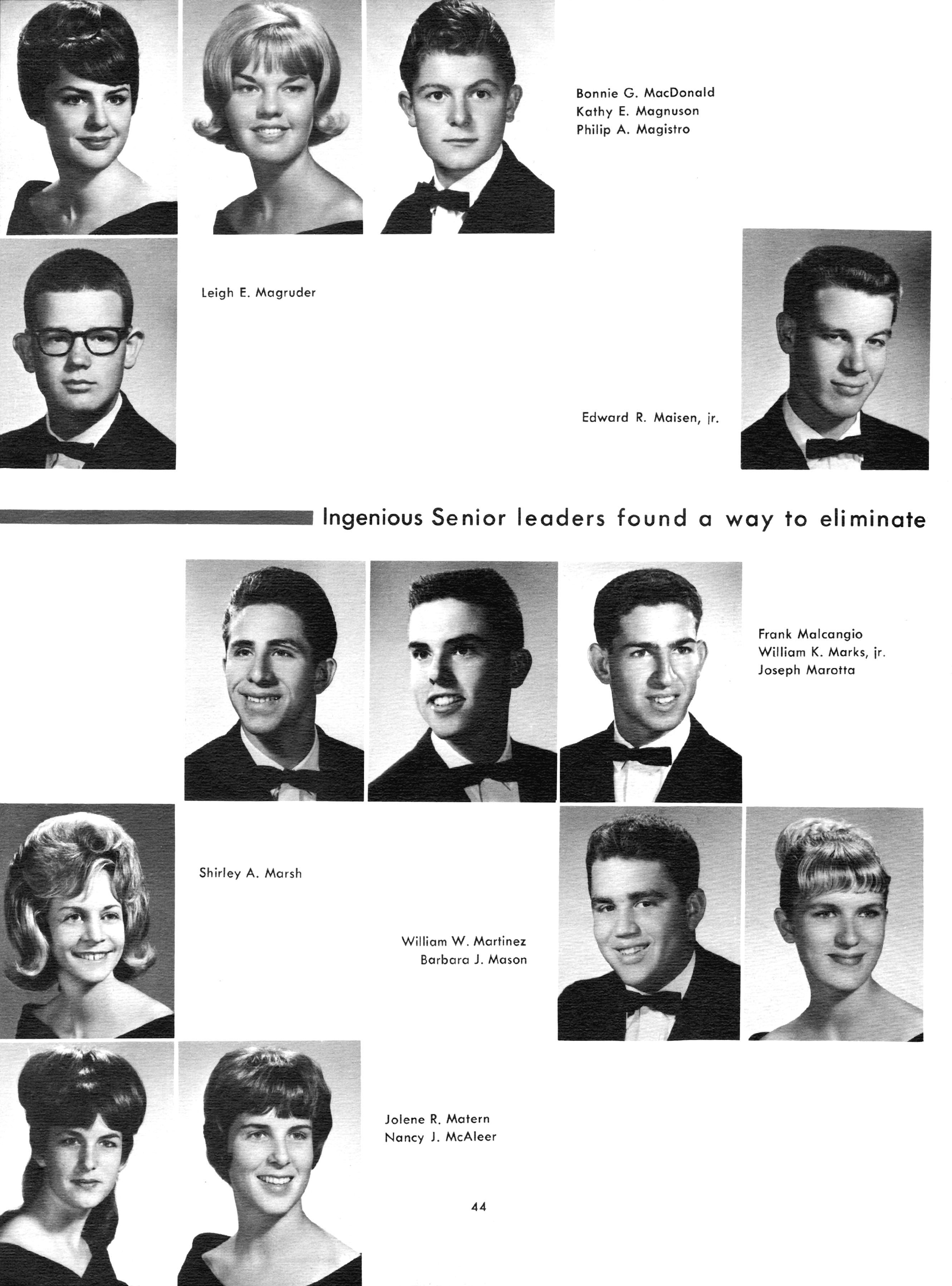 Bonnie G. MacDonald
Kathy E. Magnuson
Philip A. Magistro

Leigh E. Magruder

Edward R. Maisen, jr.

Ingenious Senior leaders found a way to eliminate

Frank Malcangio
William K. Marks, jr.
Joseph Marotta

Shirley A. Marsh

William W. Martinez
Barbara J. Mason

Jolene R. Matern
Nancy J. McAleer

44